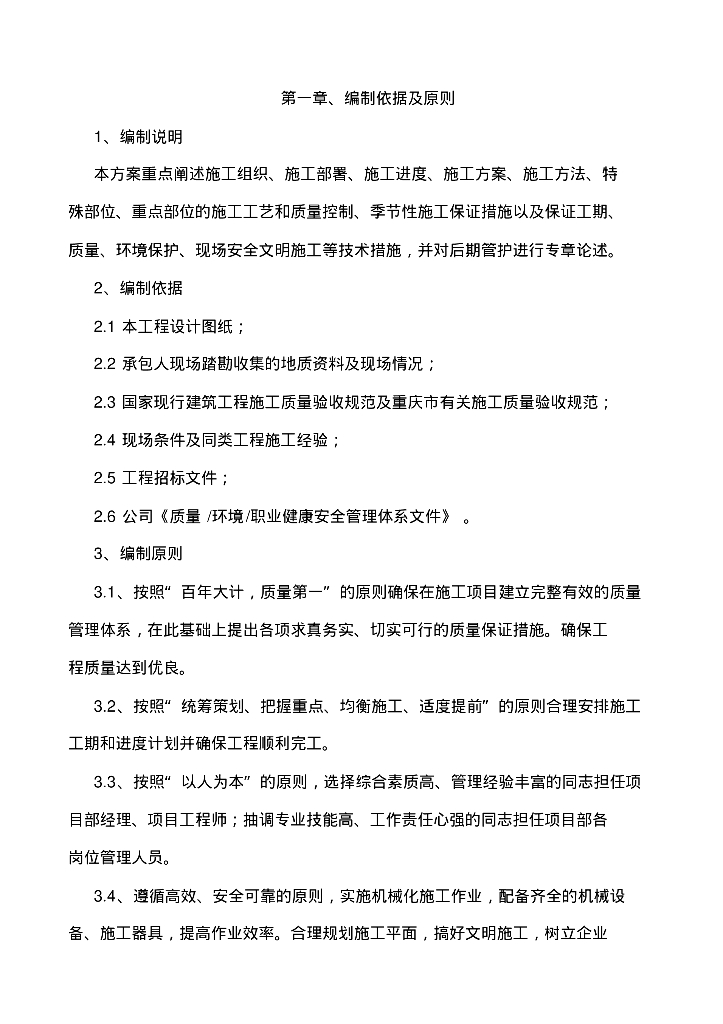 第一章、编制依据及原则

1、编制说明

本方案重点阐述施工组织、施工部署、施工进度、施工方案、施工方法、特殊部位、重点部位的施工工艺和质量控制、季节性施工保证措施以及保证工期、质量、环境保护、现场安全文明施工等技术措施，并对后期管护进行专章论述。

2、编制依据

2.1 本工程设计图纸；

2.2 承包人现场踏勘收集的地质资料及现场情况；

2.3 国家现行建筑工程施工质量验收规范及重庆市有关施工质量验收规范；

2.4 现场条件及同类工程施工经验；

2.5 工程招标文件；

2.6 公司《质量 /环境/职业健康安全管理体系文件》 。

3、编制原则

3.1、按照“ 百年大计，质量第一” 的原则确保在施工项目建立完整有效的质量管理体系，在此基础上提出各项求真务实、切实可行的质量保证措施。确保工程质量达到优良。

3.2、按照“ 统筹策划、把握重点、均衡施工、适度提前” 的原则合理安排施工工期和进度计划并确保工程顺利完工。

3.3、按照“ 以人为本” 的原则，选择综合素质高、管理经验丰富的同志担任项目部经理、项目工程师；抽调专业技能高、工作责任心强的同志担任项目部各岗位管理人员。

3.4、遵循高效、安全可靠的原则，实施机械化施工作业，配备齐全的机械设备、施工器具，提高作业效率。合理规划施工平面，搞好文明施工，树立企业